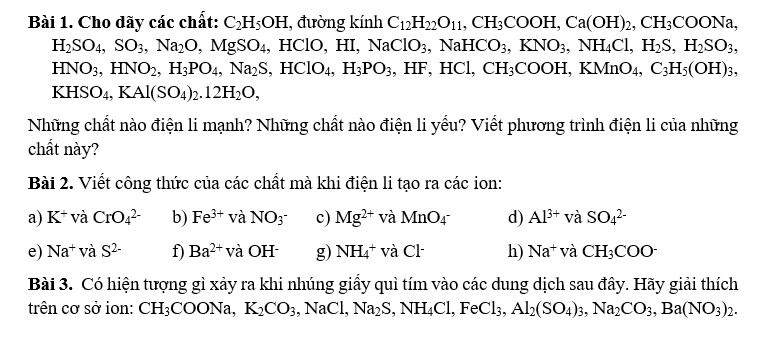 **Bài 1. Cho dãy các chất:** $C_2H_5OH$, đường kính $C_{12}H_{22}O_{11}$, $CH_3COOH$, $Ca(OH)_2$, $CH_3COONa$, $H_2SO_4$, $SO_3$, $Na_2O$, $MgSO_4$, $HClO$, $HI$, $NaClO_3$, $NaHCO_3$, $KNO_3$, $NH_4Cl$, $H_2S$, $H_2SO_3$, $HNO_3$, $HNO_2$, $H_3PO_4$, $Na_2S$, $HClO_4$, $H_3PO_3$, $HF$, $HCl$, $CH_3COOH$, $KMnO_4$, $C_3H_5(OH)_3$, $KHSO_4$, $KAl(SO_4)_2.12H_2O$,

Những chất nào điện li mạnh? Những chất nào điện li yếu? Viết phương trình điện li của những chất này?

**Bài 2.** Viết công thức của các chất mà khi điện li tạo ra các ion:

a) $K^+$ và $CrO_4^{2-}$ b) $Fe^{3+}$ và $NO_3^-$ c) $Mg^{2+}$ và $MnO_4^-$ d) $Al^{3+}$ và $SO_4^{2-}$

e) $Na^+$ và $S^{2-}$ f) $Ba^{2+}$ và $OH^-$ g) $NH_4^+$ và $Cl^-$ h) $Na^+$ và $CH_3COO^-$

**Bài 3.** Có hiện tượng gì xảy ra khi nhúng giấy quì tím vào các dung dịch sau đây. Hãy giải thích trên cơ sở ion: $CH_3COONa$, $K_2CO_3$, $NaCl$, $Na_2S$, $NH_4Cl$, $FeCl_3$, $Al_2(SO_4)_3$, $Na_2CO_3$, $Ba(NO_3)_2$.